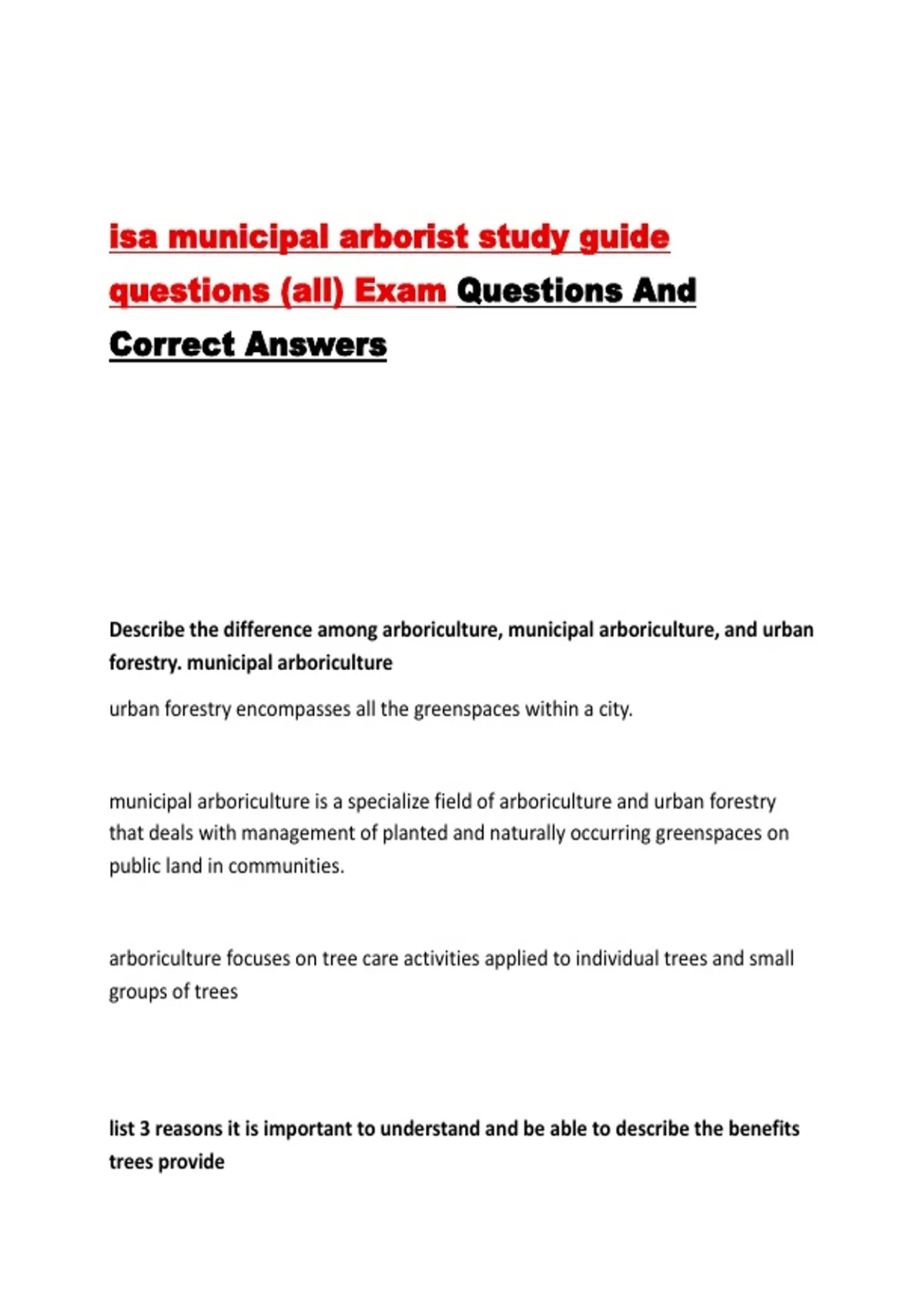 isa municipal arborist study guide questions (all) Exam Questions And Correct Answers

Describe the difference among arboriculture, municipal arboriculture, and urban forestry. municipal arboriculture

urban forestry encompasses all the greenspaces within a city.

municipal arboriculture is a specialize field of arboriculture and urban forestry that deals with management of planted and naturally occurring greenspaces on public land in communities.

arboriculture focuses on tree care activities applied to individual trees and small groups of trees

list 3 reasons it is important to understand and be able to describe the benefits trees provide